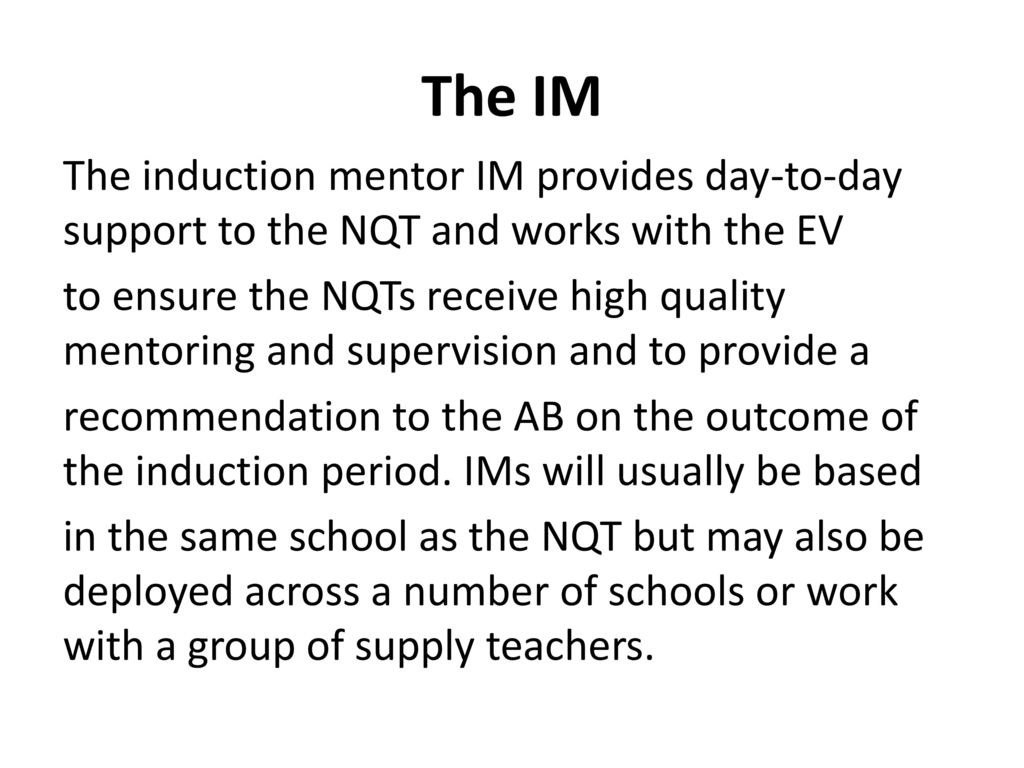 The IM

The induction mentor IM provides day-to-day support to the NQT and works with the EV

to ensure the NQTs receive high quality mentoring and supervision and to provide a

recommendation to the AB on the outcome of the induction period. IMs will usually be based

in the same school as the NQT but may also be deployed across a number of schools or work with a group of supply teachers.